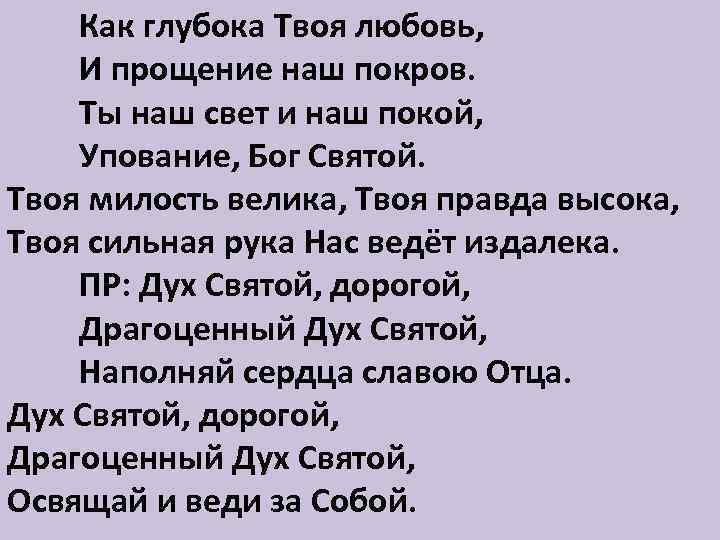 Как глубока Твоя любовь,
И прощение наш покров.
Ты наш свет и наш покой,
Упование, Бог Святой.
Твоя милость велика, Твоя правда высока,
Твоя сильная рука Нас ведёт издалека.
ПР: Дух Святой, дорогой,
Драгоценный Дух Святой,
Наполняй сердца славою Отца.
Дух Святой, дорогой,
Драгоценный Дух Святой,
Освящай и веди за Собой.